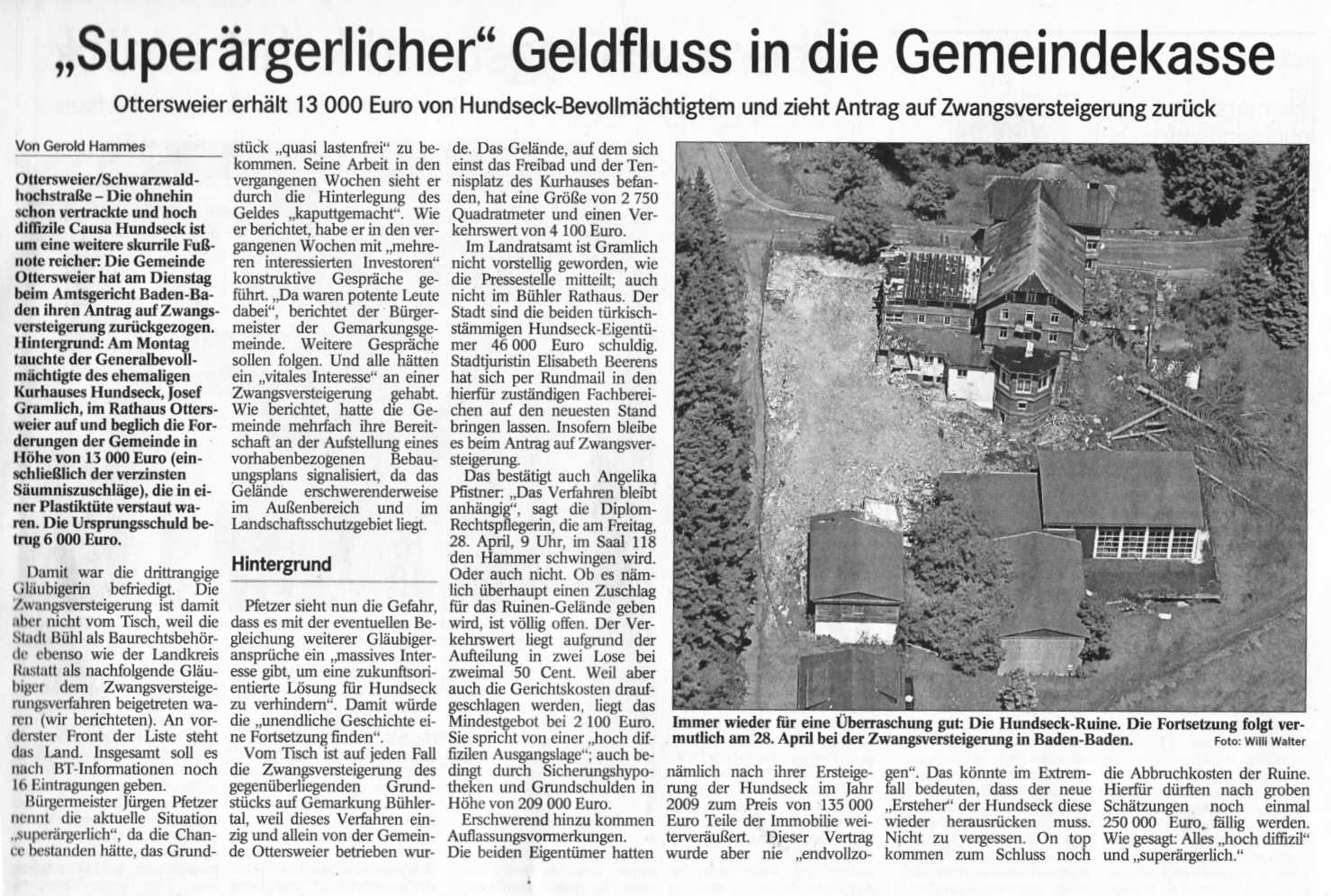 „Superärgerlicher“ Geldfluss in die Gemeindekasse

Ottersweier erhält 13 000 Euro von Hundseck-Bevollmächtigtem und zieht Antrag auf Zwangsversteigerung zurück

Von Gerold Hammes

Ottersweier/Schwarzwaldhochstraße – Die ohnehin schon vertrackte und hoch diffizile Causa Hundseck ist um eine weitere skurrile Fußnote reicher: Die Gemeinde Ottersweier hat am Dienstag beim Amtsgericht Baden-Baden ihren Antrag auf Zwangsversteigerung zurückgezogen. Hintergrund: Am Montag tauchte der Generalbevollmächtigte des ehemaligen Kurhauses Hundseck, Josef Gramlich, im Rathaus Ottersweier auf und beglich die Forderungen der Gemeinde in Höhe von 13 000 Euro (einschließlich der verzinsten Säumniszuschläge), die in einer Plastiktüte verstaut waren. Die Ursprungsschuld betrug 6 000 Euro.

Damit war die drittrangige Gläubigerin befriedigt. Die Zwangsversteigerung ist damit aber nicht vom Tisch, weil die Stadt Bühl als Baurechtsbehörde ebenso wie der Landkreis Rastatt als nachfolgende Gläubiger dem Zwangsversteigerungsverfahren beigetreten waren (wir berichteten). An vorderster Front der Liste steht das Land. Insgesamt soll es nach BT-Informationen noch 16 Eintragungen geben.

Bürgermeister Jürgen Pfetzer nennt die aktuelle Situation „superärgerlich“, da die Chance bestanden hätte, das Grundstück „quasi lastenfrei“ zu bekommen. Seine Arbeit in den vergangenen Wochen sieht er durch die Hinterlegung des Geldes „kaputtgemacht“. Wie er berichtet, habe er in den vergangenen Wochen mit „mehreren interessierten Investoren“ konstruktive Gespräche geführt. „Da waren potente Leute dabei“, berichtet der Bürgermeister der Gemarkungsgemeinde. Weitere Gespräche sollen folgen. Und alle hätten ein „vitales Interesse“ an einer Zwangsversteigerung gehabt. Wie berichtet, hatte die Gemeinde mehrfach ihre Bereitschaft an der Aufstellung eines vorhabenbezogenen Bebauungsplans signalisiert, da das Gelände erschwerenderweise im Außenbereich und im Landschaftsschutzgebiet liegt.

Hintergrund

Pfetzer sieht nun die Gefahr, dass es mit der eventuellen Begleichung weiterer Gläubigeransprüche ein „massives Interesse gibt, um eine zukunftsorientierte Lösung für Hundseck zu verhindern“. Damit würde die „unendliche Geschichte eine Fortsetzung finden“.

Vom Tisch ist auf jeden Fall die Zwangsversteigerung des gegenüberliegenden Grundstücks auf Gemarkung Bühlertal, weil dieses Verfahren einzig und allein von der Gemeinde Ottersweier betrieben wurde. Das Gelände, auf dem sich einst das Freibad und der Tennisplatz des Kurhauses befanden, hat eine Größe von 2 750 Quadratmeter und einen Verkehrswert von 4 100 Euro.

Im Landratsamt ist Gramlich nicht vorstellig geworden, wie die Pressestelle mitteilt; auch nicht im Bühler Rathaus. Der Stadt sind die beiden türkischstämmigen Hundseck-Eigentümer 46 000 Euro schuldig. Stadtjuristin Elisabeth Beerens hat sich per Rundmail in den hierfür zuständigen Fachbereichen auf den neuesten Stand bringen lassen. Insofern bleibe es beim Antrag auf Zwangsversteigerung.

Das bestätigt auch Angelika Pfistner: „Das Verfahren bleibt anhängig“, sagt die Diplom-Rechtspflegerin, die am Freitag, 28. April, 9 Uhr, im Saal 118 den Hammer schwingen wird. Oder auch nicht. Ob es nämlich überhaupt einen Zuschlag für das Ruinen-Gelände geben wird, ist völlig offen. Der Verkehrswert liegt aufgrund der Aufteilung in zwei Lose bei zweimal 50 Cent. Weil aber auch die Gerichtskosten draufgeschlagen werden, liegt das Mindestgebot bei 2 100 Euro. Sie spricht von einer „hoch diffizilen Ausgangslage“; auch bedingt durch Sicherungshypotheken und Grundschulden in Höhe von 209 000 Euro.

Erschwerend hinzu kommen Auflassungsvormerkungen. Die beiden Eigentümer hatten nämlich nach ihrer Ersteigerung der Hundseck im Jahr 2009 zum Preis von 135 000 Euro Teile der Immobilie weiterveräußert. Dieser Vertrag wurde aber nie „endvollzogen“. Das könnte im Extremfall bedeuten, dass der neue „Ersteher“ der Hundseck diese wieder herausrücken muss. Nicht zu vergessen. On top kommen zum Schluss noch die Abbruchkosten der Ruine. Hierfür dürften nach groben Schätzungen noch einmal 250 000 Euro fällig werden. Wie gesagt: Alles „hoch diffizil“ und „superärgerlich.“

Immer wieder für eine Überraschung gut: Die Hundseck-Ruine. Die Fortsetzung folgt vermutlich am 28. April bei der Zwangsversteigerung in Baden-Baden. Foto: Willi Walter